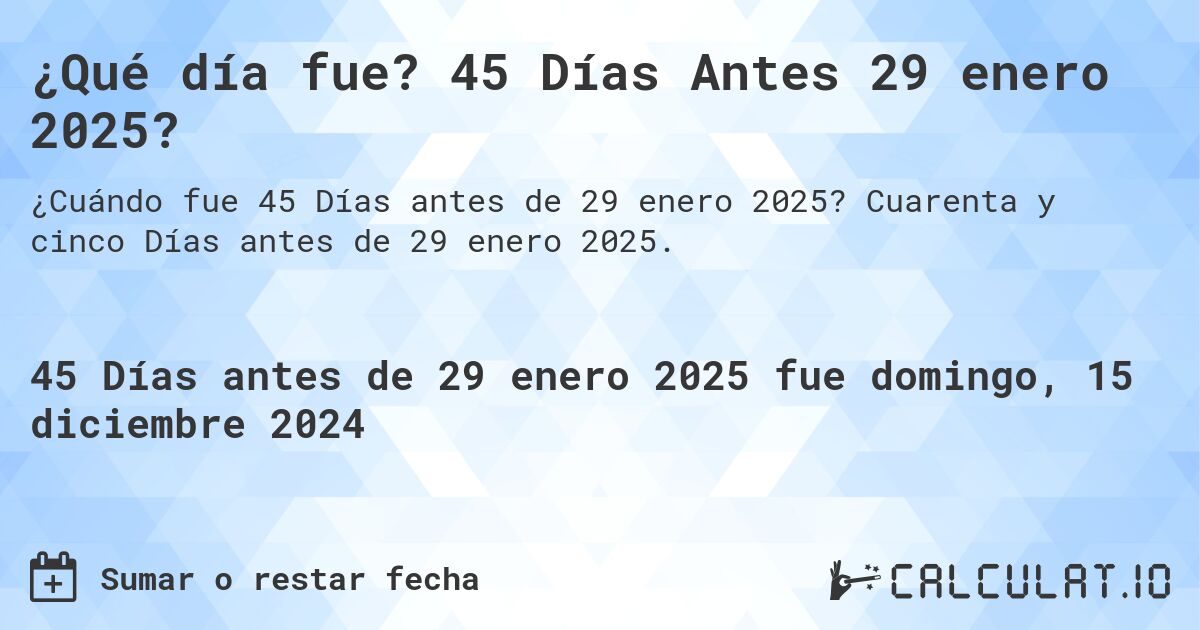 ¿Qué día fue? 45 Días Antes 29 enero 2025?

¿Cuándo fue 45 Días antes de 29 enero 2025? Cuarenta y cinco Días antes de 29 enero 2025.

45 Días antes de 29 enero 2025 fue domingo, 15 diciembre 2024

Sumar o restar fecha

CALCULAT.IO